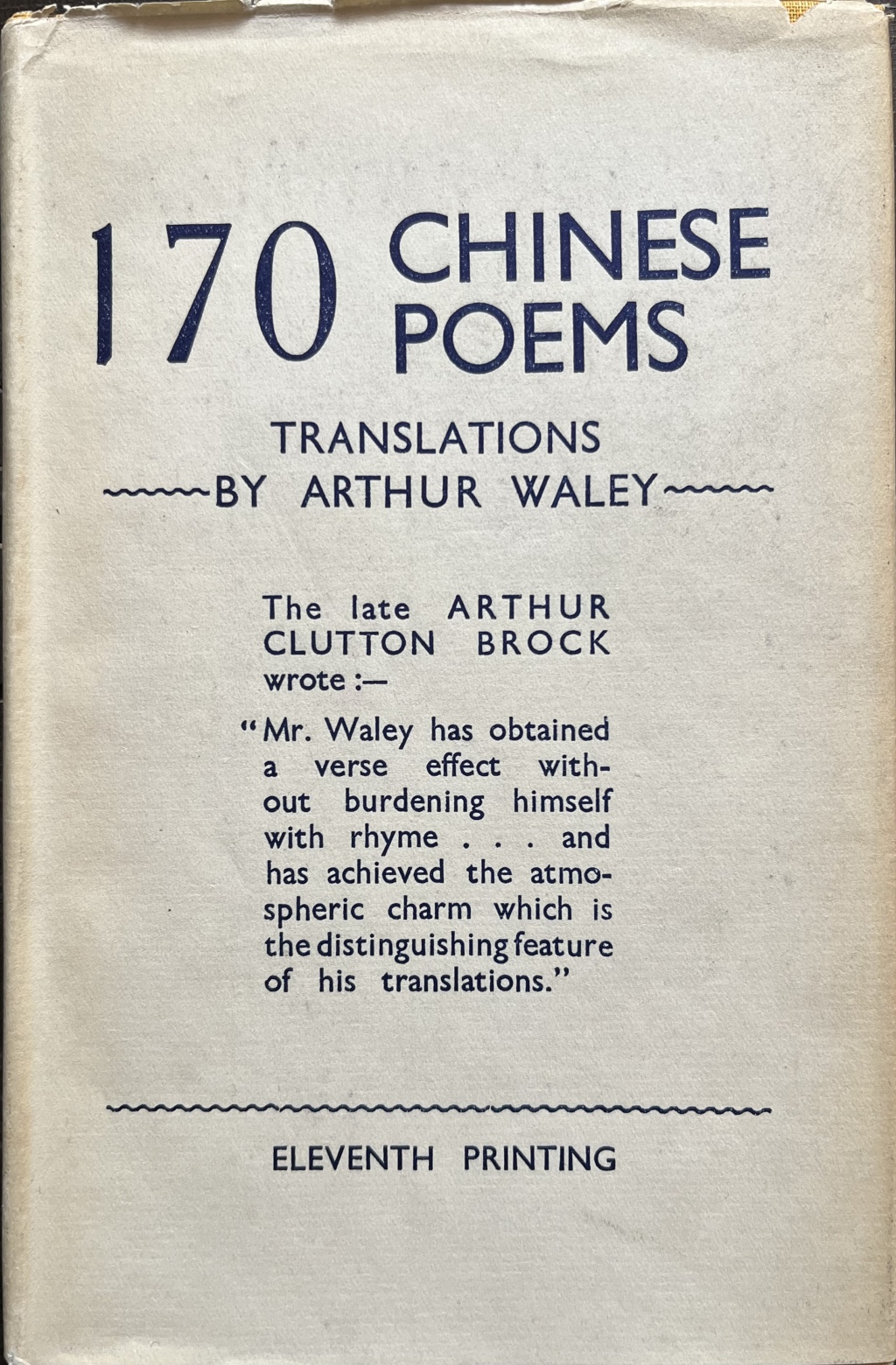 170 CHINESE POEMS

TRANSLATIONS
BY ARTHUR WALEY

The late ARTHUR CLUTTON BROCK wrote :—

"Mr. Waley has obtained a verse effect without burdening himself with rhyme . . . and has achieved the atmospheric charm which is the distinguishing feature of his translations."

ELEVENTH PRINTING